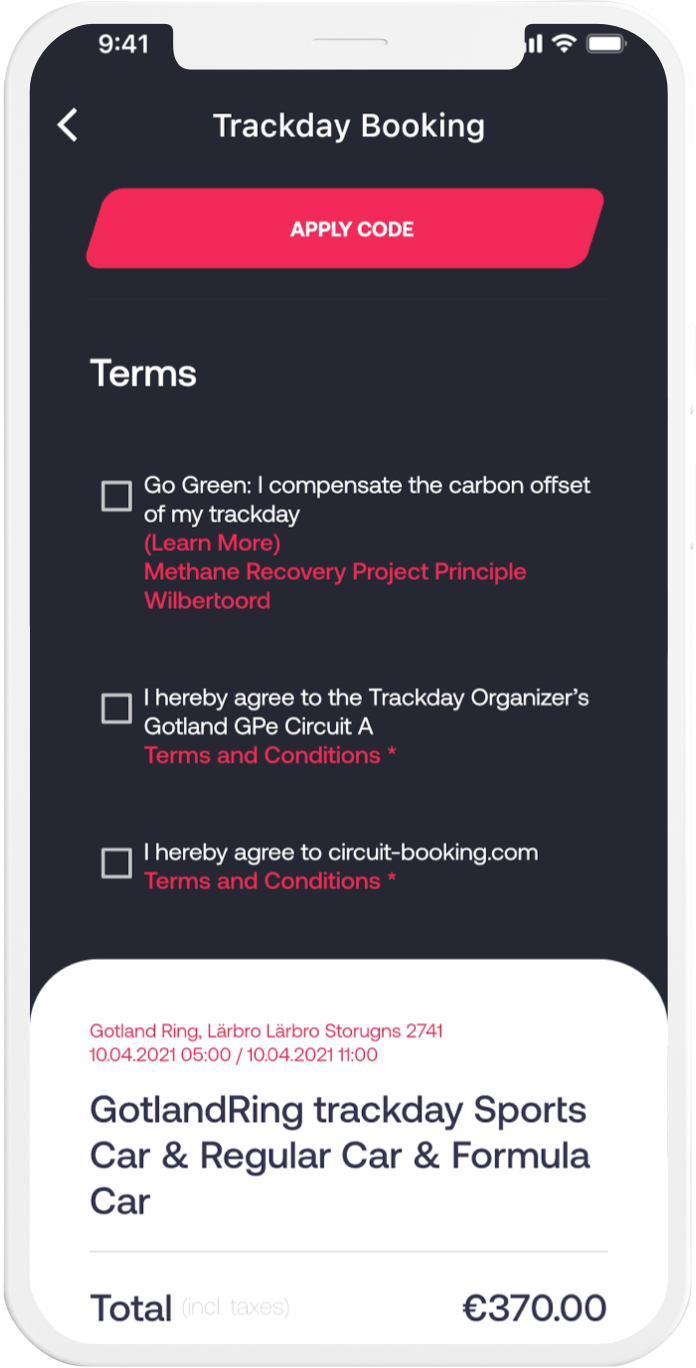 9:41

Trackday Booking

APPLY CODE

Terms

Go Green: I compensate the carbon offset of my trackday
(Learn More)
Methane Recovery Project Principle Wilbertoord

I hereby agree to the Trackday Organizer's Gotland GPe Circuit A
Terms and Conditions *

I hereby agree to circuit-booking.com
Terms and Conditions *

Gotland Ring, Lärbro Lärbro Storugns 2741
10.04.2021 05:00 / 10.04.2021 11:00

GotlandRing trackday Sports Car & Regular Car & Formula Car

Total (incl. taxes) €370.00